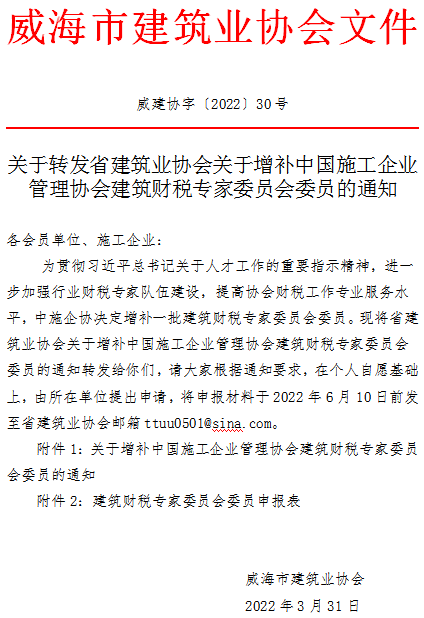 威海市建筑业协会文件

威建协字〔2022〕30号

关于转发省建筑业协会关于增补中国施工企业管理协会建筑财税专家委员会委员的通知

各会员单位、施工企业：

为贯彻习近平总书记关于人才工作的重要指示精神，进一步加强行业财税专家队伍建设，提高协会财税工作专业服务水平，中施企协决定增补一批建筑财税专家委员会委员。现将省建筑业协会关于增补中国施工企业管理协会建筑财税专家委员会委员的通知转发给你们，请大家根据通知要求，在个人自愿基础上，由所在单位提出申请，将申报材料于2022年6月10日前发至省建筑业协会邮箱ttuu0501@sina.com。

附件1：关于增补中国施工企业管理协会建筑财税专家委员会委员的通知

附件2：建筑财税专家委员会委员申报表

威海市建筑业协会

2022年3月31日